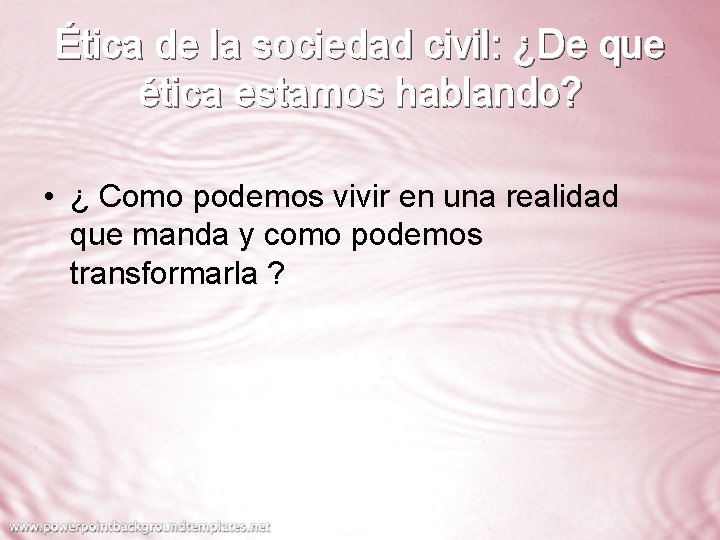 Ética de la sociedad civil: ¿De que ética estamos hablando?

• ¿ Como podemos vivir en una realidad que manda y como podemos transformarla ?

www.powerpointbackgroundtemplates.net